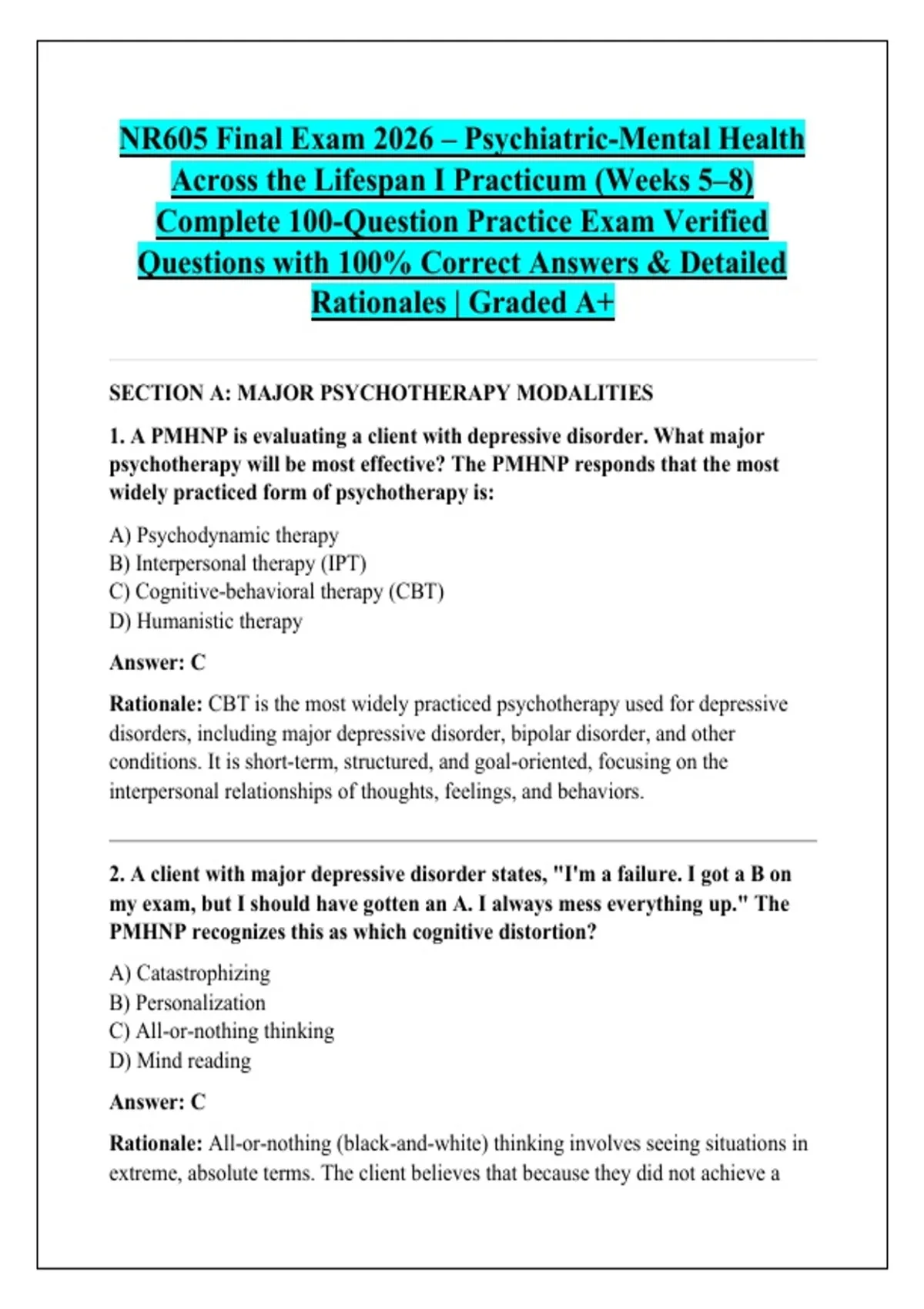 NR605 Final Exam 2026 – Psychiatric-Mental Health Across the Lifespan I Practicum (Weeks 5–8) Complete 100-Question Practice Exam Verified Questions with 100% Correct Answers & Detailed Rationales | Graded A+

SECTION A: MAJOR PSYCHOTHERAPY MODALITIES

1. A PMHNP is evaluating a client with depressive disorder. What major psychotherapy will be most effective? The PMHNP responds that the most widely practiced form of psychotherapy is:

A) Psychodynamic therapy
B) Interpersonal therapy (IPT)
C) Cognitive-behavioral therapy (CBT)
D) Humanistic therapy

Answer: C

Rationale: CBT is the most widely practiced psychotherapy used for depressive disorders, including major depressive disorder, bipolar disorder, and other conditions. It is short-term, structured, and goal-oriented, focusing on the interpersonal relationships of thoughts, feelings, and behaviors.

2. A client with major depressive disorder states, "I'm a failure. I got a B on my exam, but I should have gotten an A. I always mess everything up." The PMHNP recognizes this as which cognitive distortion?

A) Catastrophizing
B) Personalization
C) All-or-nothing thinking
D) Mind reading

Answer: C

Rationale: All-or-nothing (black-and-white) thinking involves seeing situations in extreme, absolute terms. The client believes that because they did not achieve a